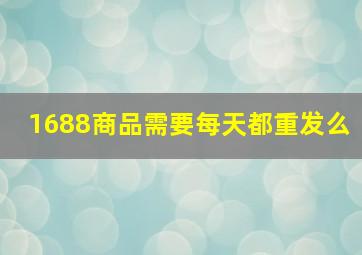 1688商品需要每天都重发么